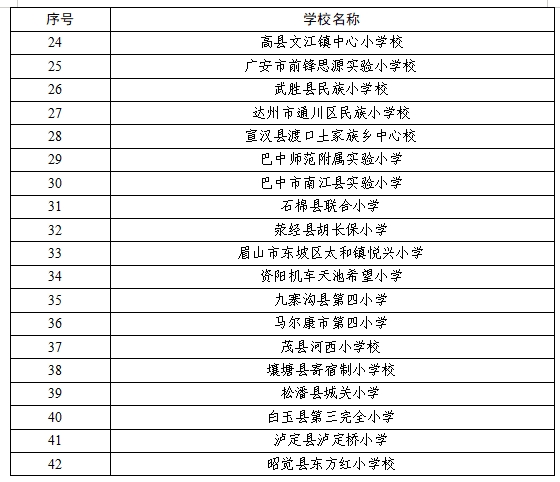 | 序号 | 学校名称 |
|---|---|
| 24 | 高县文江镇中心小学校 |
| 25 | 广安市前锋思源实验小学校 |
| 26 | 武胜县民族小学校 |
| 27 | 达州市通川区民族小学校 |
| 28 | 宣汉县渡口土家族乡中心校 |
| 29 | 巴中师范附属实验小学 |
| 30 | 巴中市南江县实验小学 |
| 31 | 石棉县联合小学 |
| 32 | 荥经县胡长保小学 |
| 33 | 眉山市东坡区太和镇悦兴小学 |
| 34 | 资阳机车天池希望小学 |
| 35 | 九寨沟县第四小学 |
| 36 | 马尔康市第四小学 |
| 37 | 茂县河西小学校 |
| 38 | 壤塘县寄宿制小学校 |
| 39 | 松潘县城关小学 |
| 40 | 白玉县第三完全小学 |
| 41 | 泸定县泸定桥小学 |
| 42 | 昭觉县东方红小学校 |